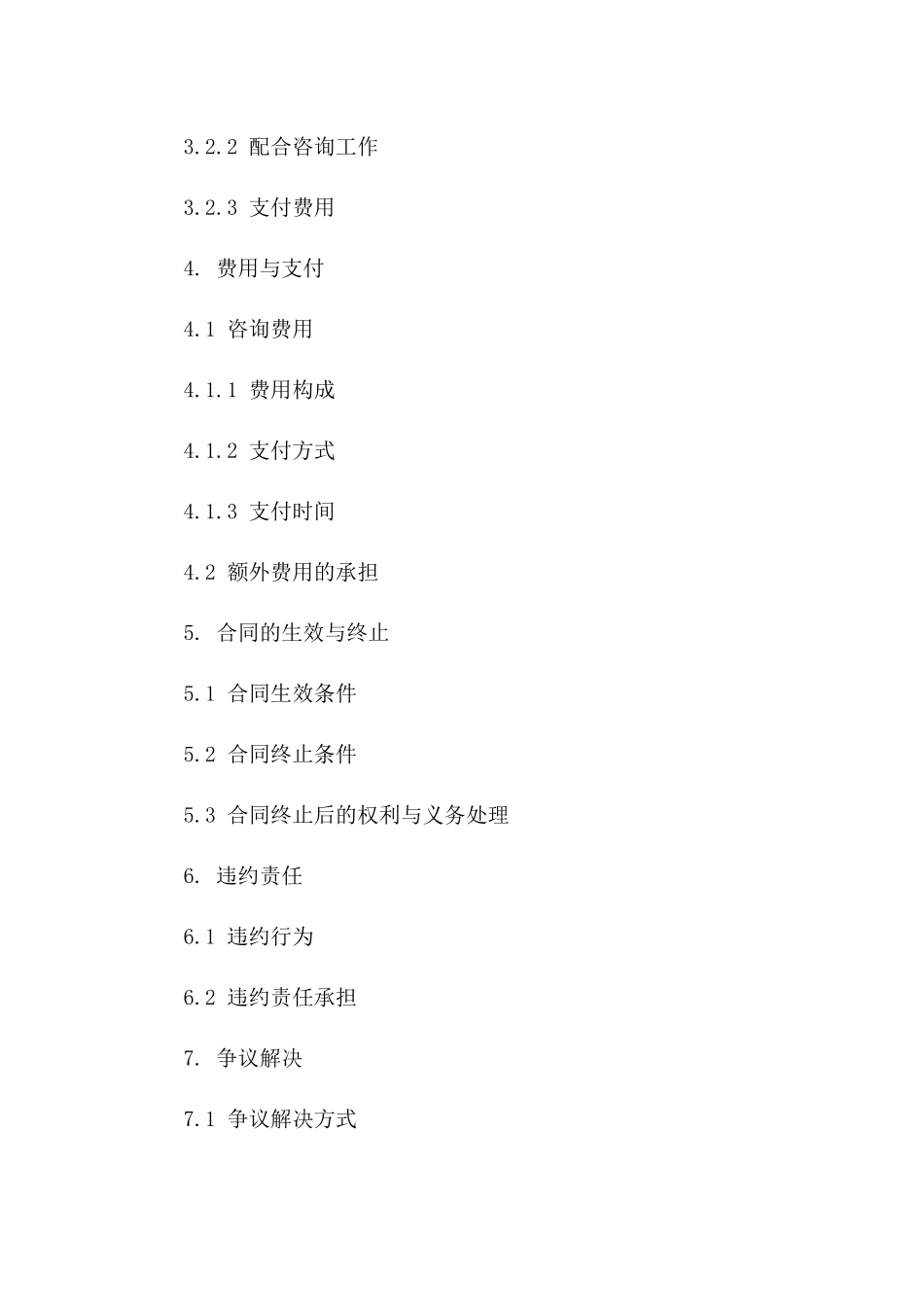 3.2.2 配合咨询工作

3.2.3 支付费用

4. 费用与支付

4.1 咨询费用

4.1.1 费用构成

4.1.2 支付方式

4.1.3 支付时间

4.2 额外费用的承担

5. 合同的生效与终止

5.1 合同生效条件

5.2 合同终止条件

5.3 合同终止后的权利与义务处理

6. 违约责任

6.1 违约行为

6.2 违约责任承担

7. 争议解决

7.1 争议解决方式